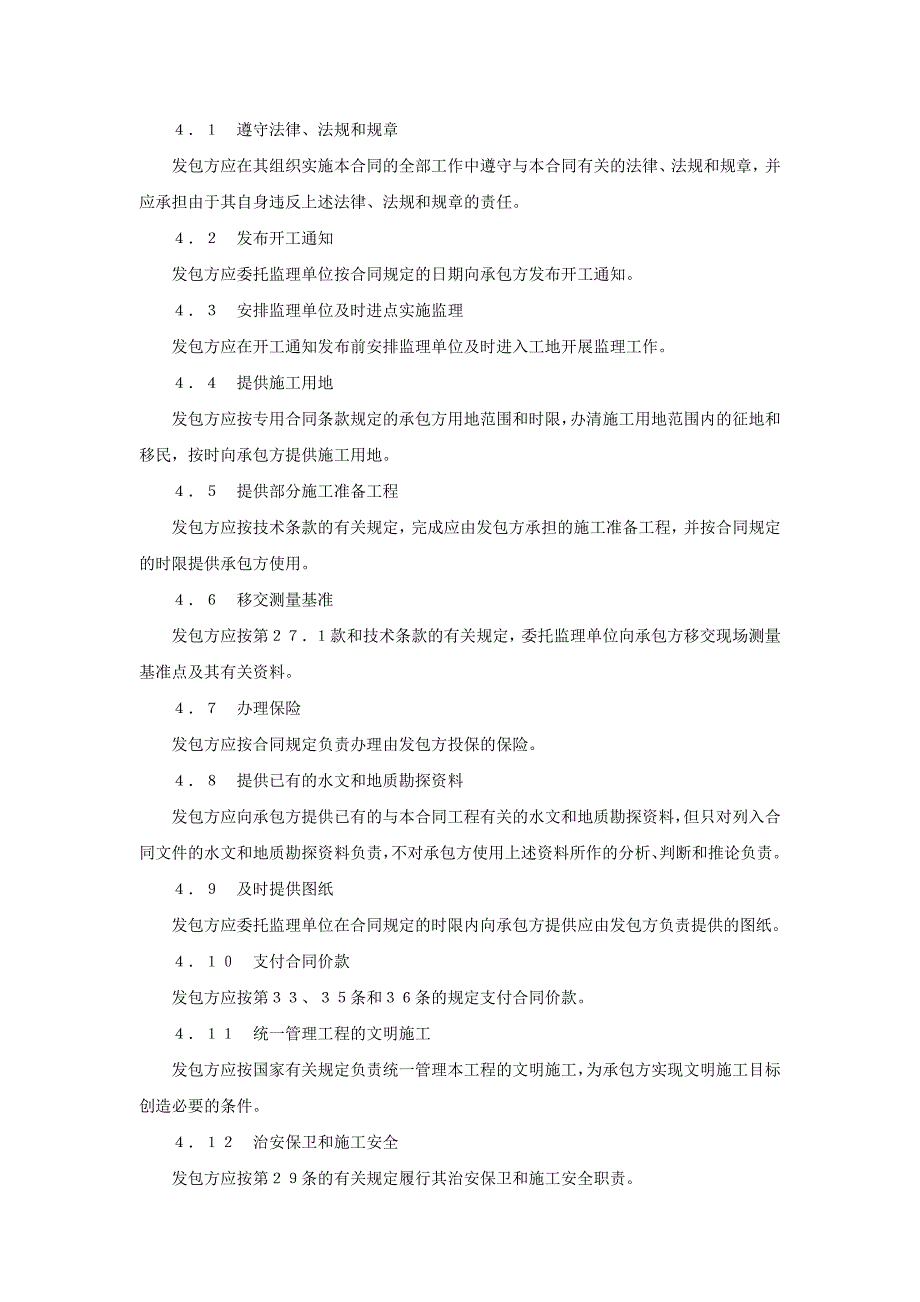 ４．１　遵守法律、法规和规章

发包方应在其组织实施本合同的全部工作中遵守与本合同有关的法律、法规和规章，并应承担由于其自身违反上述法律、法规和规章的责任。

４．２　发布开工通知

发包方应委托监理单位按合同规定的日期向承包方发布开工通知。

４．３　安排监理单位及时进点实施监理

发包方应在开工通知发布前安排监理单位及时进入工地开展监理工作。

４．４　提供施工用地

发包方应按专用合同条款规定的承包方用地范围和时限，办清施工用地范围内的征地和移民，按时向承包方提供施工用地。

４．５　提供部分施工准备工程

发包方应按技术条款的有关规定，完成应由发包方承担的施工准备工程，并按合同规定的时限提供承包方使用。

４．６　移交测量基准

发包方应按第２７．１款和技术条款的有关规定，委托监理单位向承包方移交现场测量基准点及其有关资料。

４．７　办理保险

发包方应按合同规定负责办理由发包方投保的保险。

４．８　提供已有的水文和地质勘探资料

发包方应向承包方提供已有的与本合同工程有关的水文和地质勘探资料，但只对列入合同文件的水文和地质勘探资料负责，不对承包方使用上述资料所作的分析、判断和推论负责。

４．９　及时提供图纸

发包方应委托监理单位在合同规定的时限内向承包方提供应由发包方负责提供的图纸。

４．１０　支付合同价款

发包方应按第３３、３５条和３６条的规定支付合同价款。

４．１１　统一管理工程的文明施工

发包方应按国家有关规定负责统一管理本工程的文明施工，为承包方实现文明施工目标创造必要的条件。

４．１２　治安保卫和施工安全

发包方应按第２９条的有关规定履行其治安保卫和施工安全职责。